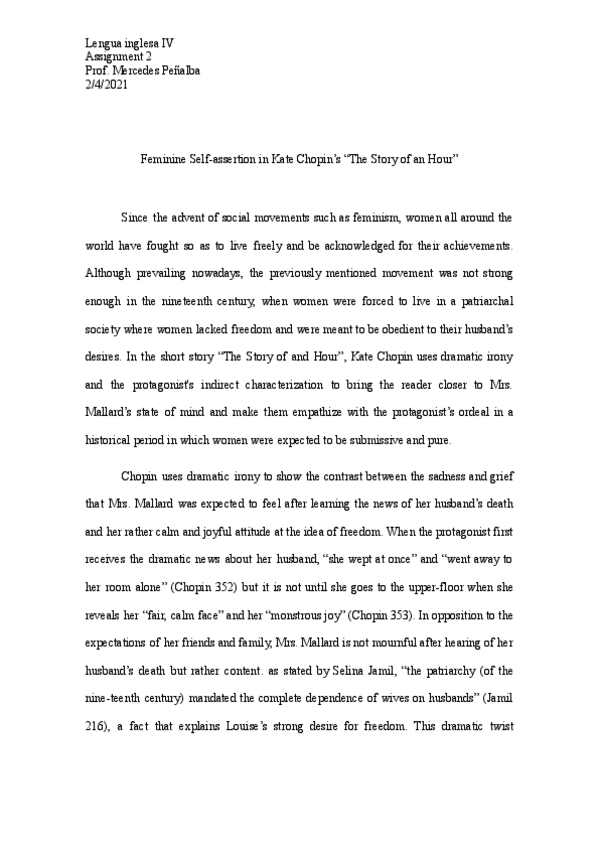 Lengua inglesa IV
Assignment 2
Prof. Mercedes Peñalba
2/4/2021

Feminine Self-assertion in Kate Chopin's "The Story of an Hour"

Since the advent of social movements such as feminism, women all around the world have fought so as to live freely and be acknowledged for their achievements. Although prevailing nowadays, the previously mentioned movement was not strong enough in the nineteenth century, when women were forced to live in a patriarchal society where women lacked freedom and were meant to be obedient to their husband's desires. In the short story "The Story of and Hour", Kate Chopin uses dramatic irony and the protagonist's indirect characterization to bring the reader closer to Mrs. Mallard's state of mind and make them empathize with the protagonist's ordeal in a historical period in which women were expected to be submissive and pure.

Chopin uses dramatic irony to show the contrast between the sadness and grief that Mrs. Mallard was expected to feel after learning the news of her husband's death and her rather calm and joyful attitude at the idea of freedom. When the protagonist first receives the dramatic news about her husband, "she wept at once" and "went away to her room alone" (Chopin 352) but it is not until she goes to the upper-floor when she reveals her "fair, calm face" and her "monstrous joy" (Chopin 353). In opposition to the expectations of her friends and family, Mrs. Mallard is not mournful after hearing of her husband's death but rather content. as stated by Selina Jamil, "the patriarchy (of the nine-teenth century) mandated the complete dependence of wives on husbands" (Jamil 216), a fact that explains Louise's strong desire for freedom. This dramatic twist